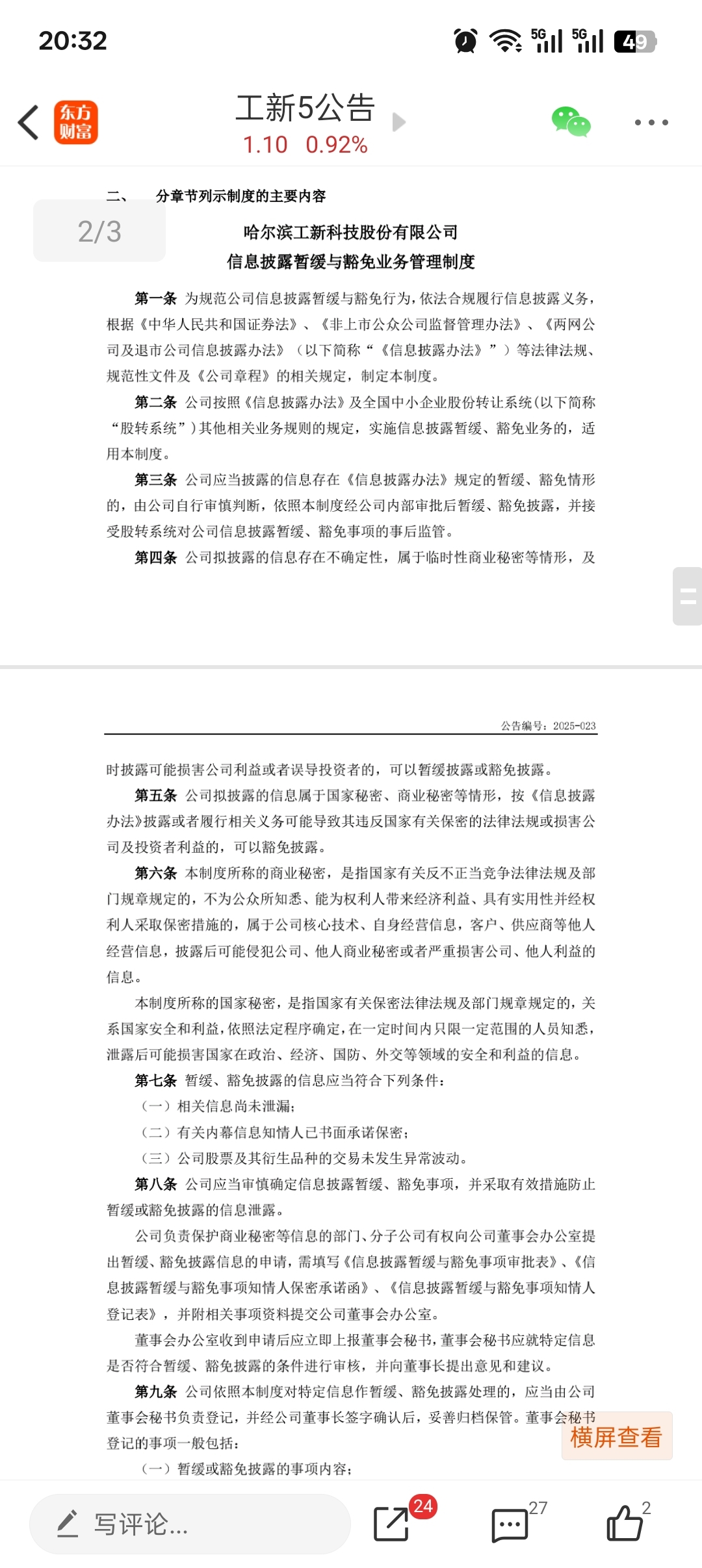 20:32

5G 5G 49

东方财富

工新5公告

1.10 0.92%

二、 分章节列示制度的主要内容

2/3

哈尔滨工新科技股份有限公司
信息披露暂缓与豁免业务管理制度

第一条 为规范公司信息披露暂缓与豁免行为，依法合规履行信息披露义务，根据《中华人民共和国证券法》、《非上市公众公司监督管理办法》、《两网公司及退市公司信息披露办法》（以下简称“《信息披露办法》”）等法律法规、规范性文件及《公司章程》的相关规定，制定本制度。

第二条 公司按照《信息披露办法》及全国中小企业股份转让系统（以下简称“股转系统”）其他相关业务规则的规定，实施信息披露暂缓、豁免业务的，适用本制度。

第三条 公司应当披露的信息存在《信息披露办法》规定的暂缓、豁免情形的，由公司自行审慎判断，依照本制度经公司内部审批后暂缓、豁免披露，并接受股转系统对公司信息披露暂缓、豁免事项的事后监管。

第四条 公司拟披露的信息存在不确定性，属于临时性商业秘密等情形，及

公告编号：2025-023

时披露可能损害公司利益或者误导投资者的，可以暂缓披露或豁免披露。

第五条 公司拟披露的信息属于国家秘密、商业秘密等情形，按《信息披露办法》披露或者履行相关义务可能导致其违反国家有关保密的法律法规或损害公司及投资者利益的，可以豁免披露。

第六条 本制度所称的商业秘密，是指国家有关反不正当竞争法律法规及部门规章规定的，不为公众所知悉、能为权利人带来经济利益、具有实用性并经权利人采取保密措施的，属于公司核心技术、自身经营信息，客户、供应商等他人经营信息，披露后可能侵犯公司、他人商业秘密或者严重损害公司、他人利益的信息。

本制度所称的国家秘密，是指国家有关保密法律法规及部门规章规定的，关系国家安全和利益，依照法定程序确定，在一定时间内只限一定范围的人员知悉，泄露后可能损害国家在政治、经济、国防、外交等领域的安全和利益的信息。

第七条 暂缓、豁免披露的信息应当符合下列条件：
（一）相关信息尚未泄漏；
（二）有关内幕信息知情人已书面承诺保密；
（三）公司股票及其衍生品种的交易未发生异常波动。

第八条 公司应当审慎确定信息披露暂缓、豁免事项，并采取有效措施防止暂缓或豁免披露的信息泄露。

公司负责保护商业秘密等信息的部门、分子公司有权向公司董事会办公室提出暂缓、豁免披露信息的申请，需填写《信息披露暂缓与豁免事项审批表》、《信息披露暂缓与豁免事项知情人保密承诺函》、《信息披露暂缓与豁免事项知情人登记表》，并附相关事项资料提交公司董事会办公室。

董事会办公室收到申请后应立即上报董事会秘书，董事会秘书应就特定信息是否符合暂缓、豁免披露的条件进行审核，并向董事长提出意见和建议。

第九条 公司依照本制度对特定信息作暂缓、豁免披露处理的，应当由公司董事会秘书负责登记，并经公司董事长签字确认后，妥善归档保管。董事会秘书登记的事项一般包括：
（一）暂缓或豁免披露的事项内容；

横屏查看

写评论...

24

27

2